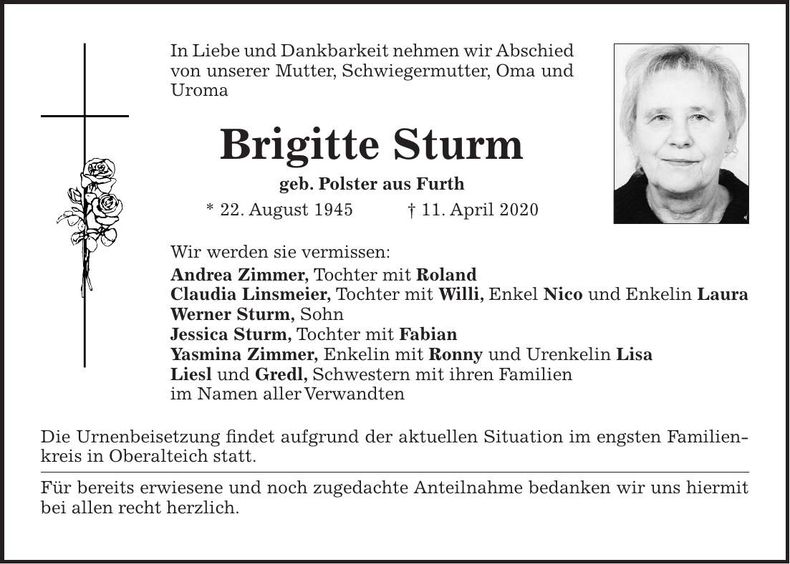 In Liebe und Dankbarkeit nehmen wir Abschied von unserer Mutter, Schwiegermutter, Oma und Uroma

Brigitte Sturm

geb. Polster aus Furth

* 22. August 1945 † 11. April 2020

Wir werden sie vermissen:
Andrea Zimmer, Tochter mit Roland
Claudia Linsmeier, Tochter mit Willi, Enkel Nico und Enkelin Laura
Werner Sturm, Sohn
Jessica Sturm, Tochter mit Fabian
Yasmina Zimmer, Enkelin mit Ronny und Urenkelin Lisa
Liesl und Gredl, Schwestern mit ihren Familien
im Namen aller Verwandten

Die Urnenbeisetzung findet aufgrund der aktuellen Situation im engsten Familienkreis in Oberalteich statt.

Für bereits erwiesene und noch zugedachte Anteilnahme bedanken wir uns hiermit bei allen recht herzlich.